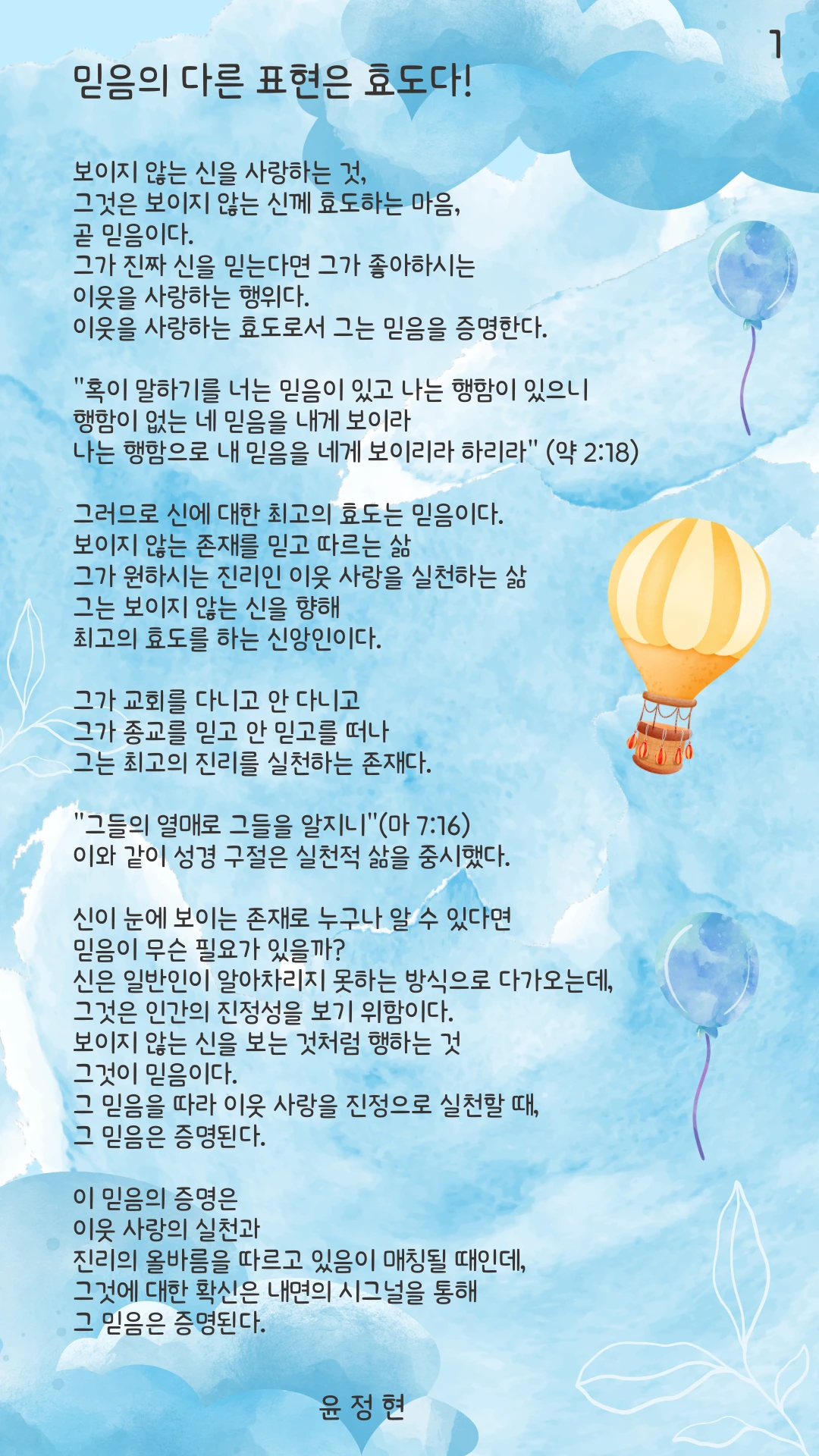 1

믿음의 다른 표현은 효도다!

보이지 않는 신을 사랑하는 것,
그것은 보이지 않는 신께 효도하는 마음,
곧 믿음이다.
그가 진짜 신을 믿는다면 그가 좋아하시는
이웃을 사랑하는 행위다.
이웃을 사랑하는 효도로서 그는 믿음을 증명한다.

"혹이 말하기를 너는 믿음이 있고 나는 행함이 있으니
행함이 없는 네 믿음을 내게 보이라
나는 행함으로 내 믿음을 네게 보이리라 하리라" (약 2:18)

그러므로 신에 대한 최고의 효도는 믿음이다.
보이지 않는 존재를 믿고 따르는 삶
그가 원하시는 진리인 이웃 사랑을 실천하는 삶
그는 보이지 않는 신을 향해
최고의 효도를 하는 신앙인이다.

그가 교회를 다니고 안 다니고
그가 종교를 믿고 안 믿고를 떠나
그는 최고의 진리를 실천하는 존재다.

"그들의 열매로 그들을 알지니"(마 7:16)
이와 같이 성경 구절은 실천적 삶을 중시했다.

신이 눈에 보이는 존재로 누구나 알 수 있다면
믿음이 무슨 필요가 있을까?
신은 일반인이 알아차리지 못하는 방식으로 다가오는데,
그것은 인간의 진정성을 보기 위함이다.
보이지 않는 신을 보는 것처럼 행하는 것
그것이 믿음이다.
그 믿음을 따라 이웃 사랑을 진정으로 실천할 때,
그 믿음은 증명된다.

이 믿음의 증명은
이웃 사랑의 실천과
진리의 올바름을 따르고 있음이 매칭될 때인데,
그것에 대한 확신은 내면의 시그널을 통해
그 믿음은 증명된다.

윤 정 현